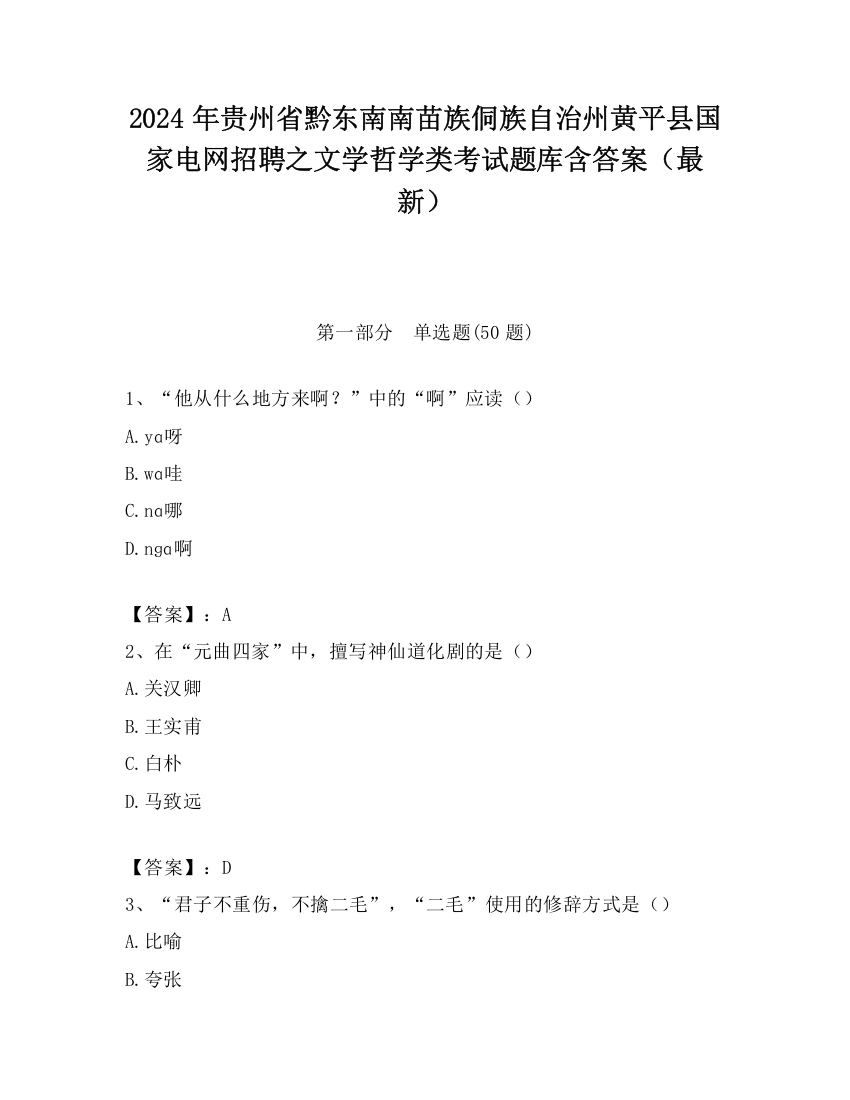 2024年贵州省黔东南南苗族侗族自治州黄平县国家电网招聘之文学哲学类考试题库含答案（最新）

第一部分　单选题(50题)

1、“他从什么地方来啊？”中的“啊”应读（）

A.ya呀

B.wa哇

C.na哪

D.nga啊

【答案】：A

2、在“元曲四家”中，擅写神仙道化剧的是（）

A.关汉卿

B.王实甫

C.白朴

D.马致远

【答案】：D

3、“君子不重伤，不擒二毛”，“二毛”使用的修辞方式是（）

A.比喻

B.夸张